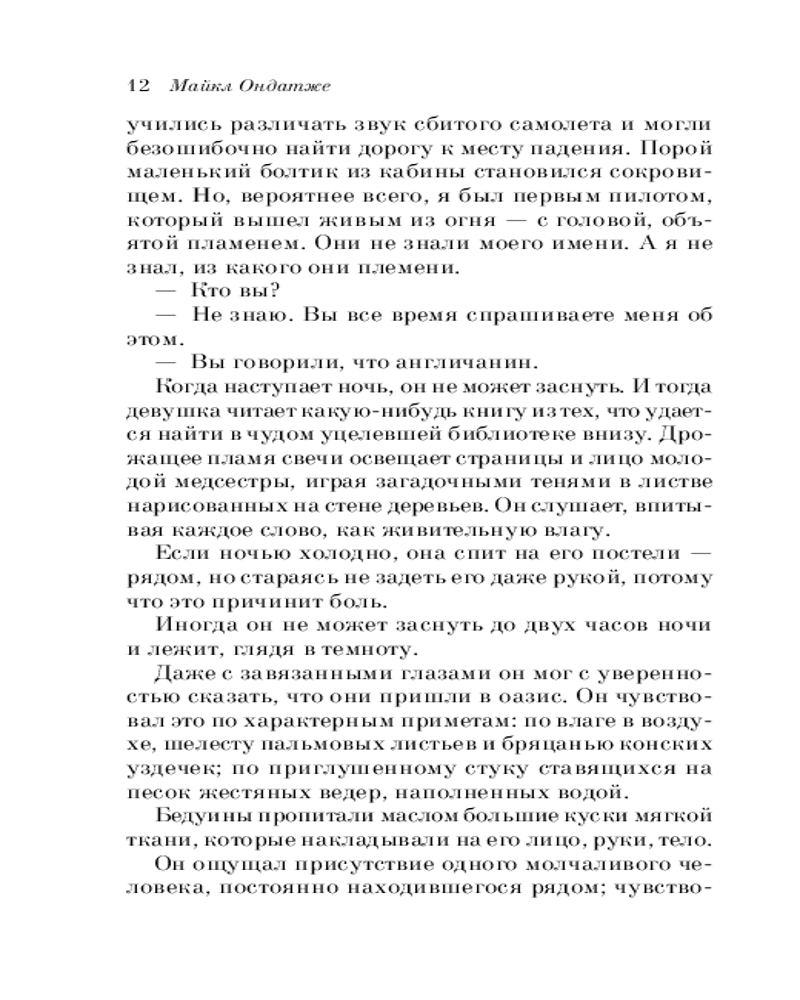 12 Майкл Ондатже

учились различать звук сбитого самолета и могли безошибочно найти дорогу к месту падения. Порой маленький болтик из кабины становился сокровищем. Но, вероятнее всего, я был первым пилотом, который вышел живым из огня — с головой, объятой пламенем. Они не знали моего имени. А я не знал, из какого они племени.

— Кто вы?

— Не знаю. Вы все время спрашиваете меня об этом.

— Вы говорили, что англичанин.

Когда наступает ночь, он не может заснуть. И тогда девушка читает какую-нибудь книгу из тех, что удается найти в чудом уцелевшей библиотеке внизу. Дрожащее пламя свечи освещает страницы и лицо молодой медсестры, играя загадочными тенями в листве нарисованных на стене деревьев. Он слушает, впитывая каждое слово, как живительную влагу.

Если ночью холодно, она спит на его постели — рядом, но стараясь не задеть его даже рукой, потому что это причинит боль.

Иногда он не может заснуть до двух часов ночи и лежит, глядя в темноту.

Даже с завязанными глазами он мог с уверенностью сказать, что они пришли в оазис. Он чувствовал это по характерным приметам: по влаге в воздухе, шелесту пальмовых листьев и бряцанью конских уздечек; по приглушенному стуку ставящихся на песок жестяных ведер, наполненных водой.

Бедуины пропитали маслом большие куски мягкой ткани, которые накладывали на его лицо, руки, тело.

Он ощущал присутствие одного молчаливого человека, постоянно находившегося рядом; чувство-